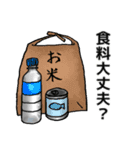 食料大丈夫？

お米